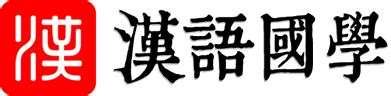 漢 漢語國學